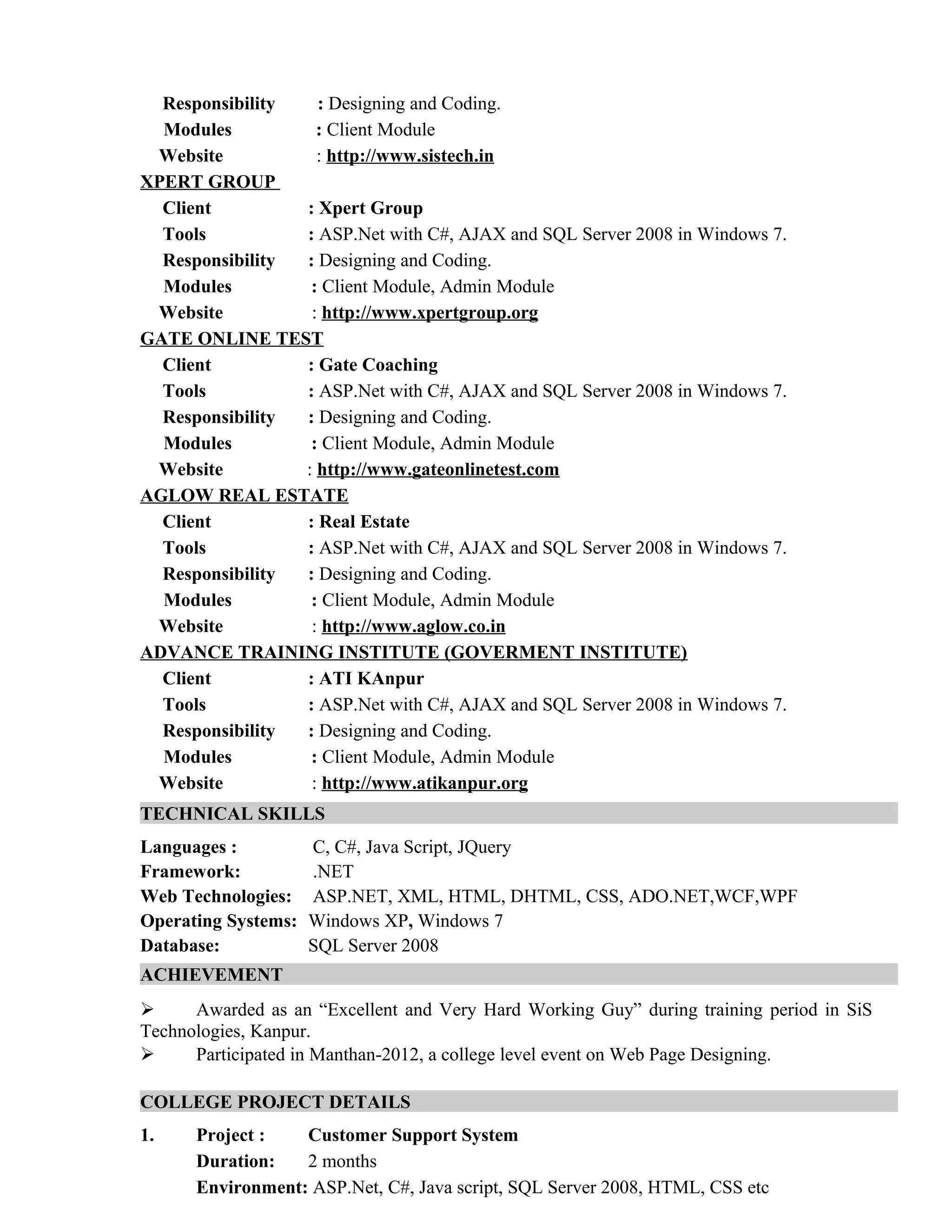 Responsibility : Designing and Coding.
Modules : Client Module
Website : http://www.sistech.in

XPERT GROUP
Client : Xpert Group
Tools : ASP.Net with C#, AJAX and SQL Server 2008 in Windows 7.
Responsibility : Designing and Coding.
Modules : Client Module, Admin Module
Website : http://www.xpertgroup.org

GATE ONLINE TEST
Client : Gate Coaching
Tools : ASP.Net with C#, AJAX and SQL Server 2008 in Windows 7.
Responsibility : Designing and Coding.
Modules : Client Module, Admin Module
Website : http://www.gateonlinetest.com

AGLOW REAL ESTATE
Client : Real Estate
Tools : ASP.Net with C#, AJAX and SQL Server 2008 in Windows 7.
Responsibility : Designing and Coding.
Modules : Client Module, Admin Module
Website : http://www.aglow.co.in

ADVANCE TRAINING INSTITUTE (GOVERMENT INSTITUTE)
Client : ATI KAnpur
Tools : ASP.Net with C#, AJAX and SQL Server 2008 in Windows 7.
Responsibility : Designing and Coding.
Modules : Client Module, Admin Module
Website : http://www.atikanpur.org

TECHNICAL SKILLS
Languages : C, C#, Java Script, JQuery
Framework: .NET
Web Technologies: ASP.NET, XML, HTML, DHTML, CSS, ADO.NET,WCF,WPF
Operating Systems: Windows XP, Windows 7
Database: SQL Server 2008

ACHIEVEMENT
➢ Awarded as an “Excellent and Very Hard Working Guy” during training period in SiS Technologies, Kanpur.
➢ Participated in Manthan-2012, a college level event on Web Page Designing.

COLLEGE PROJECT DETAILS
1. Project : Customer Support System
Duration: 2 months
Environment: ASP.Net, C#, Java script, SQL Server 2008, HTML, CSS etc